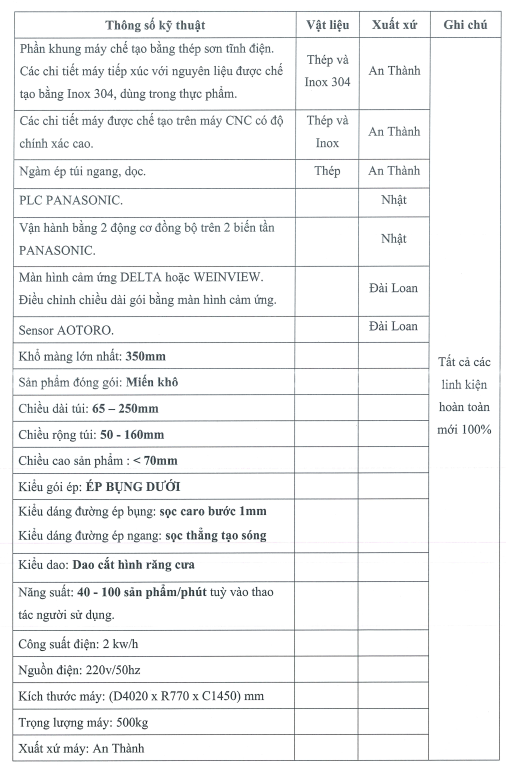 | Thông số kỹ thuật | Vật liệu | Xuất xứ | Ghi chú |
|---|---|---|---|
| Phần khung máy chế tạo bằng thép sơn tĩnh điện. Các chi tiết máy tiếp xúc với nguyên liệu được chế tạo bằng Inox 304, dùng trong thực phẩm. | Thép và Inox 304 | An Thành | Tất cả các linh kiện hoàn toàn mới 100% |
| Các chi tiết máy được chế tạo trên máy CNC có độ chính xác cao. | Thép và Inox | An Thành | |
| Ngàm ép túi ngang, dọc. | Thép | An Thành | |
| PLC PANASONIC. | | Nhật | |
| Vận hành bằng 2 động cơ đồng bộ trên 2 biến tần PANASONIC. | | Nhật | |
| Màn hình cảm ứng DELTA hoặc WEINVIEW. Điều chỉnh chiều dài gói bằng màn hình cảm ứng. | | Đài Loan | |
| Sensor AOTORO. | | Đài Loan | |
| Khổ màng lớn nhất: **350mm** | | | |
| Sản phẩm đóng gói: **Miến khô** | | | |
| Chiều dài túi: **65 – 250mm** | | | |
| Chiều rộng túi: **50 - 160mm** | | | |
| Chiều cao sản phẩm : **< 70mm** | | | |
| Kiểu gói ép: **ÉP BỤNG DƯỚI** | | | |
| Kiểu dáng đường ép bụng: **sọc caro bước 1mm** Kiểu dáng đường ép ngang: **sọc thẳng tạo sóng** | | | |
| Kiểu dao: **Dao cắt hình răng cưa** | | | |
| Năng suất: **40 - 100 sản phẩm/phút** tuỳ vào thao tác người sử dụng. | | | |
| Công suất điện: 2 kw/h | | | |
| Nguồn điện: 220v/50hz | | | |
| Kích thước máy: (D4020 x R770 x C1450) mm | | | |
| Trọng lượng máy: 500kg | | | |
| Xuất xứ máy: An Thành | | | |